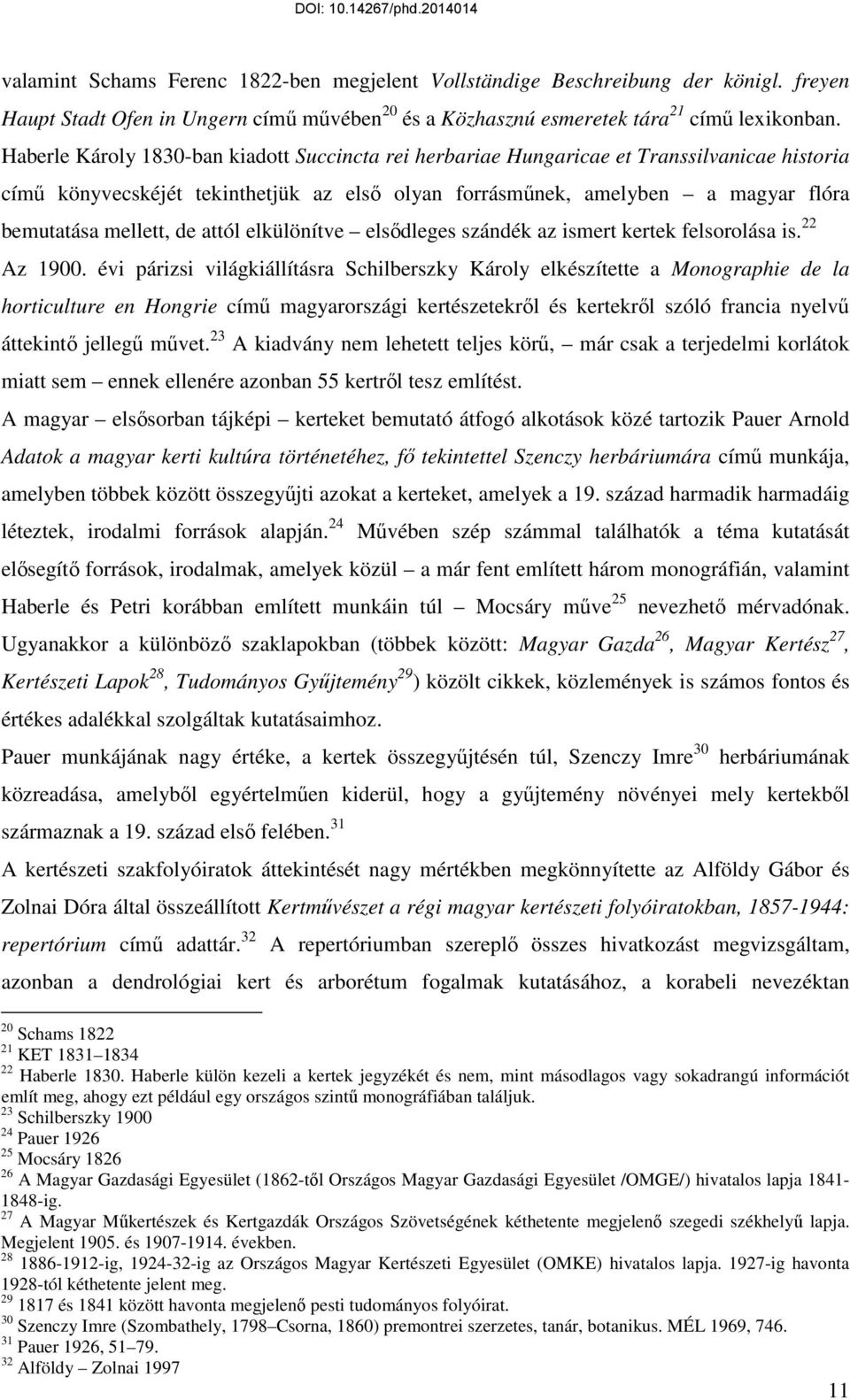 DOI: 10.14267/phd.2014014

valamint Schams Ferenc 1822-ben megjelent Vollständige Beschreibung der königl. freyen Haupt Stadt Ofen in Ungern című művében$^{20}$ és a Közhasznú esmeretek tára$^{21}$ című lexikonban. Haberle Károly 1830-ban kiadott Succincta rei herbariae Hungaricae et Transsilvanicae historia című könyvecskéjét tekinthetjük az első olyan forrásműnek, amelyben – a magyar flóra bemutatása mellett, de attól elkülönítve – elsődleges szándék az ismert kertek felsorolása is.$^{22}$

Az 1900. évi párizsi világkiállításra Schilberszky Károly elkészítette a Monographie de la horticulture en Hongrie című magyarországi kertészetekről és kertekről szóló francia nyelvű áttekintő jellegű művet.$^{23}$ A kiadvány nem lehetett teljes körű, – már csak a terjedelmi korlátok miatt sem – ennek ellenére azonban 55 kertről tesz említést.

A magyar – elsősorban tájképi – kerteket bemutató átfogó alkotások közé tartozik Pauer Arnold Adatok a magyar kerti kultúra történetéhez, fő tekintettel Szenczy herbáriumára című munkája, amelyben többek között összegyűjti azokat a kerteket, amelyek a 19. század harmadik harmadáig léteztek, irodalmi források alapján.$^{24}$ Művében szép számmal találhatók a téma kutatását elősegítő források, irodalmak, amelyek közül – a már fent említett három monográfián, valamint Haberle és Petri korábban említett munkáin túl – Mocsáry műve$^{25}$ nevezhető mérvadónak. Ugyanakkor a különböző szaklapokban (többek között: Magyar Gazda$^{26}$, Magyar Kertész$^{27}$, Kertészeti Lapok$^{28}$, Tudományos Gyűjtemény$^{29}$) közölt cikkek, közlemények is számos fontos és értékes adalékkal szolgáltak kutatásaimhoz.

Pauer munkájának nagy értéke, a kertek összegyűjtésén túl, Szenczy Imre$^{30}$ herbáriumának közreadása, amelyből egyértelműen kiderül, hogy a gyűjtemény növényei mely kertekből származnak a 19. század első felében.$^{31}$

A kertészeti szakfolyóiratok áttekintését nagy mértékben megkönnyítette az Alföldy Gábor és Zolnai Dóra által összeállított Kertművészet a régi magyar kertészeti folyóiratokban, 1857-1944: repertórium című adattár.$^{32}$ A repertóriumban szereplő összes hivatkozást megvizsgáltam, azonban a dendrológiai kert és arborétum fogalmak kutatásához, a korabeli nevezéktan

$^{20}$ Schams 1822
$^{21}$ KET 1831–1834
$^{22}$ Haberle 1830. Haberle külön kezeli a kertek jegyzékét és nem, mint másodlagos vagy sokadrangú információt említ meg, ahogy ezt például egy országos szintű monográfiában találjuk.
$^{23}$ Schilberszky 1900
$^{24}$ Pauer 1926
$^{25}$ Mocsáry 1826
$^{26}$ A Magyar Gazdasági Egyesület (1862-től Országos Magyar Gazdasági Egyesület /OMGE/) hivatalos lapja 1841-1848-ig.
$^{27}$ A Magyar Műkertészek és Kertgazdák Országos Szövetségének kéthetente megjelenő szegedi székhelyű lapja. Megjelent 1905. és 1907-1914. években.
$^{28}$ 1886-1912-ig, 1924-32-ig az Országos Magyar Kertészeti Egyesület (OMKE) hivatalos lapja. 1927-ig havonta 1928-tól kéthetente jelent meg.
$^{29}$ 1817 és 1841 között havonta megjelenő pesti tudományos folyóirat.
$^{30}$ Szenczy Imre (Szombathely, 1798–Csorna, 1860) premontrei szerzetes, tanár, botanikus. MÉL 1969, 746.
$^{31}$ Pauer 1926, 51–79.
$^{32}$ Alföldy – Zolnai 1997

11